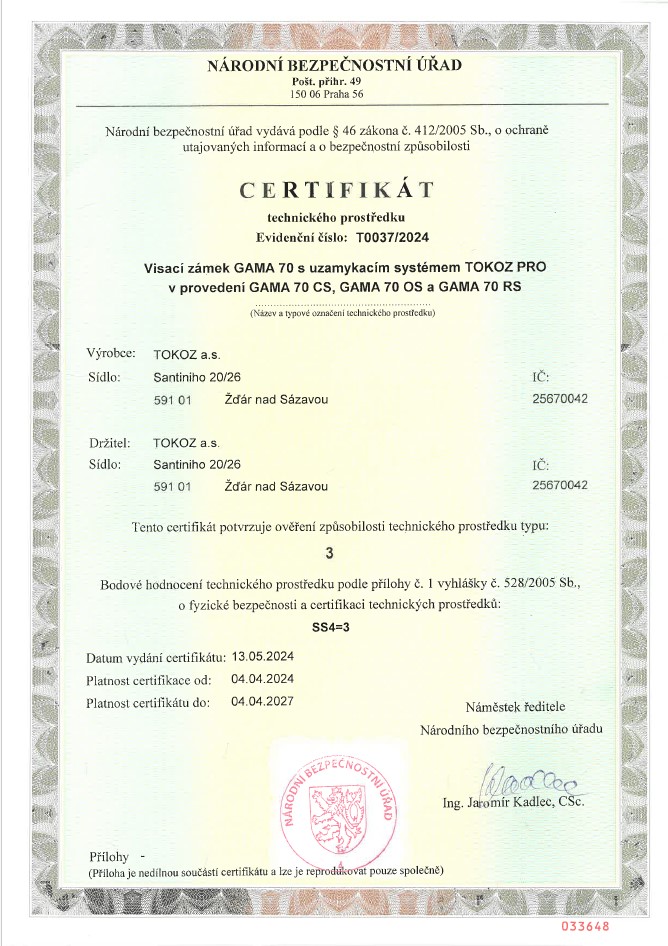 NÁRODNÍ BEZPEČNOSTNÍ ÚŘAD
Pošt. přihr. 49
150 06 Praha 56

Národní bezpečnostní úřad vydává podle § 46 zákona č. 412/2005 Sb., o ochraně utajovaných informací a o bezpečnostní způsobilosti

CERTIFIKÁT
technického prostředku
Evidenční číslo: T0037/2024

Visací zámek GAMA 70 s uzamykacím systémem TOKOZ PRO v provedení GAMA 70 CS, GAMA 70 OS a GAMA 70 RS
(Název a typové označení technického prostředku)

Výrobce: TOKOZ a.s.
Sídlo: Santiniho 20/26 IČ:
591 01 Žďár nad Sázavou 25670042

Držitel: TOKOZ a.s.
Sídlo: Santiniho 20/26 IČ:
591 01 Žďár nad Sázavou 25670042

Tento certifikát potvrzuje ověření způsobilosti technického prostředku typu:
3

Bodové hodnocení technického prostředku podle přílohy č. 1 vyhlášky č. 528/2005 Sb., o fyzické bezpečnosti a certifikaci technických prostředků:
SS4=3

Datum vydání certifikátu: 13.05.2024
Platnost certifikace od: 04.04.2024
Platnost certifikátu do: 04.04.2027

Náměstek ředitele
Národního bezpečnostního úřadu

NÁRODNÍ BEZPEČNOSTNÍ ÚŘAD

Ing. Jaromír Kadlec, CSc.

Přílohy -
(Příloha je nedílnou součástí certifikátu a lze je reprodukovat pouze společně)

033648